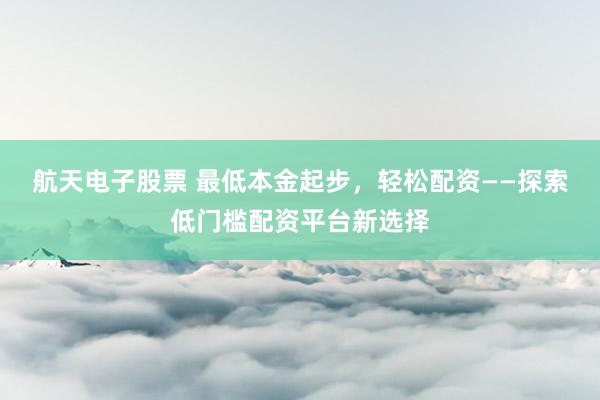 航天电子股票 最低本金起步，轻松配资——探索低门槛配资平台新选择